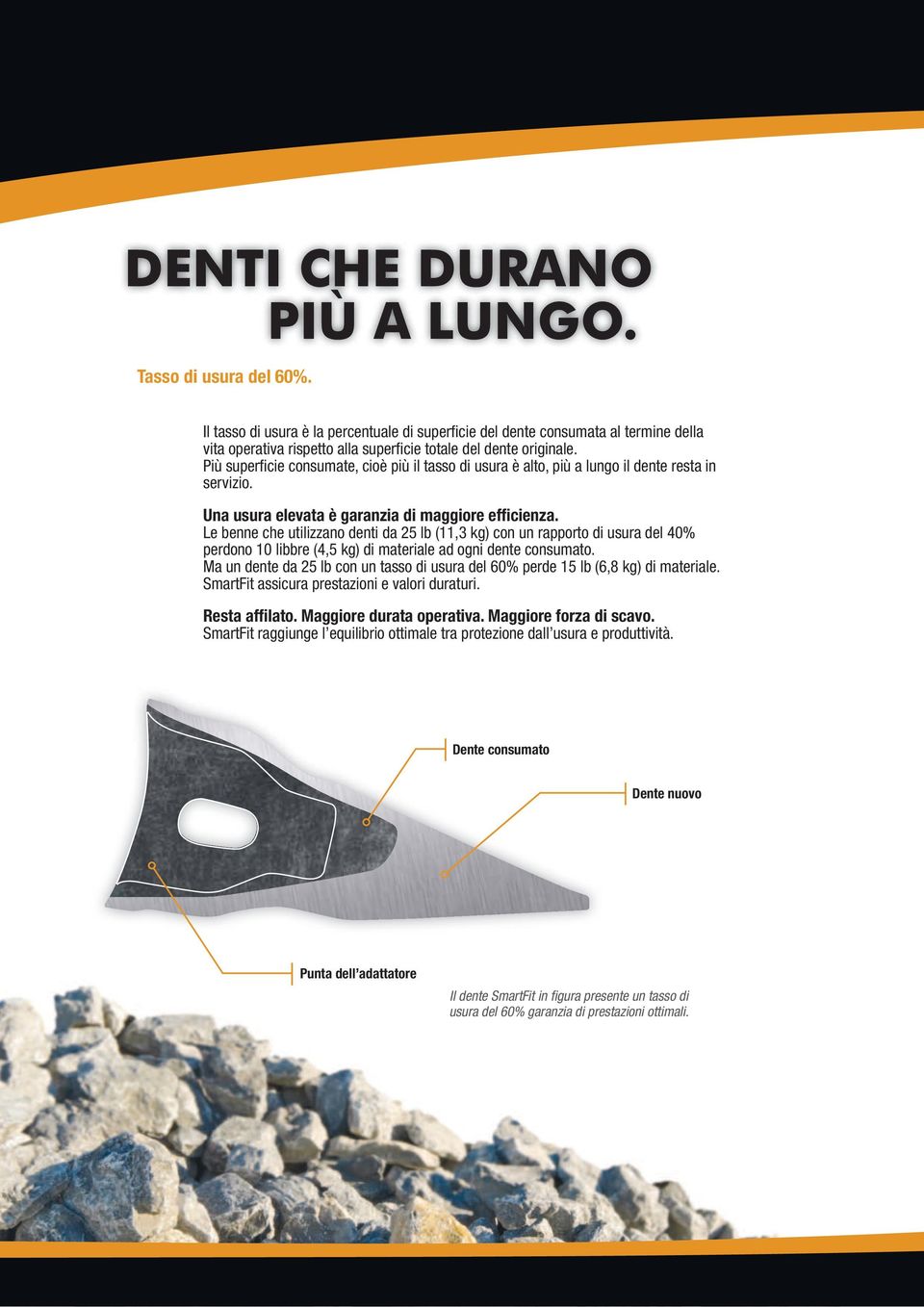 DENTI CHE DURANO
PIÙ A LUNGO.

Tasso di usura del 60%.

Il tasso di usura è la percentuale di superficie del dente consumata al termine della vita operativa rispetto alla superficie totale del dente originale.
Più superficie consumate, cioè più il tasso di usura è alto, più a lungo il dente resta in servizio.

Una usura elevata è garanzia di maggiore efficienza.
Le benne che utilizzano denti da 25 lb (11,3 kg) con un rapporto di usura del 40% perdono 10 libbre (4,5 kg) di materiale ad ogni dente consumato.
Ma un dente da 25 lb con un tasso di usura del 60% perde 15 lb (6,8 kg) di materiale.
SmartFit assicura prestazioni e valori duraturi.

Resta affilato. Maggiore durata operativa. Maggiore forza di scavo.
SmartFit raggiunge l'equilibrio ottimale tra protezione dall'usura e produttività.

Dente consumato

Dente nuovo

Punta dell'adattatore

Il dente SmartFit in figura presente un tasso di usura del 60% garanzia di prestazioni ottimali.